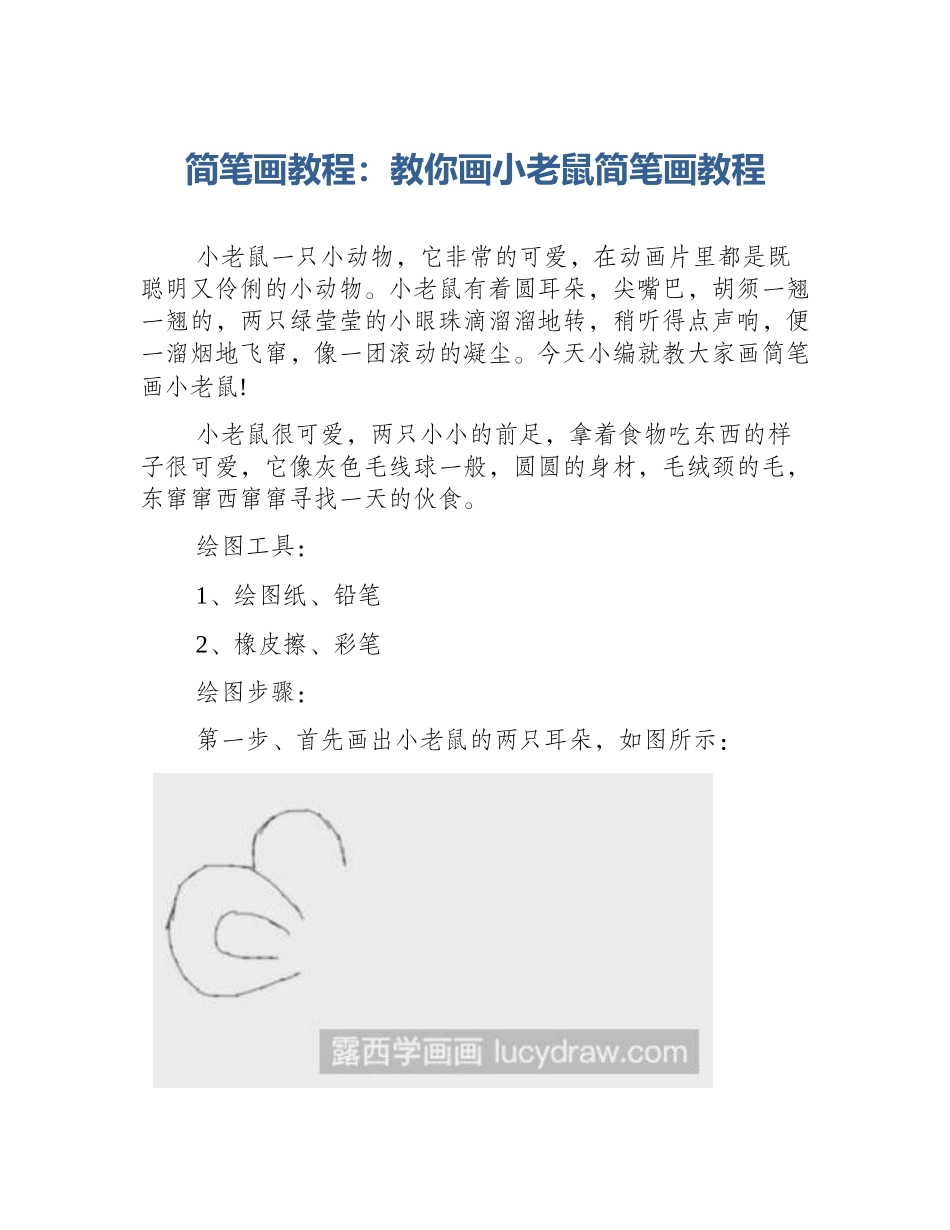 简笔画教程：教你画小老鼠简笔画教程

小老鼠一只小动物，它非常的可爱，在动画片里都是既聪明又伶俐的小动物。小老鼠有着圆耳朵，尖嘴巴，胡须一翘一翘的，两只绿莹莹的小眼珠滴溜溜地转，稍听得点声响，便一溜烟地飞窜，像一团滚动的凝尘。今天小编就教大家画简笔画小老鼠!

小老鼠很可爱，两只小小的前足，拿着食物吃东西的样子很可爱，它像灰色毛线球一般，圆圆的身材，毛绒颈的毛，东窜窜西窜窜寻找一天的伙食。

绘图工具：

1、绘图纸、铅笔

2、橡皮擦、彩笔

绘图步骤：

第一步、首先画出小老鼠的两只耳朵，如图所示：

露西学画画 lucydraw.com